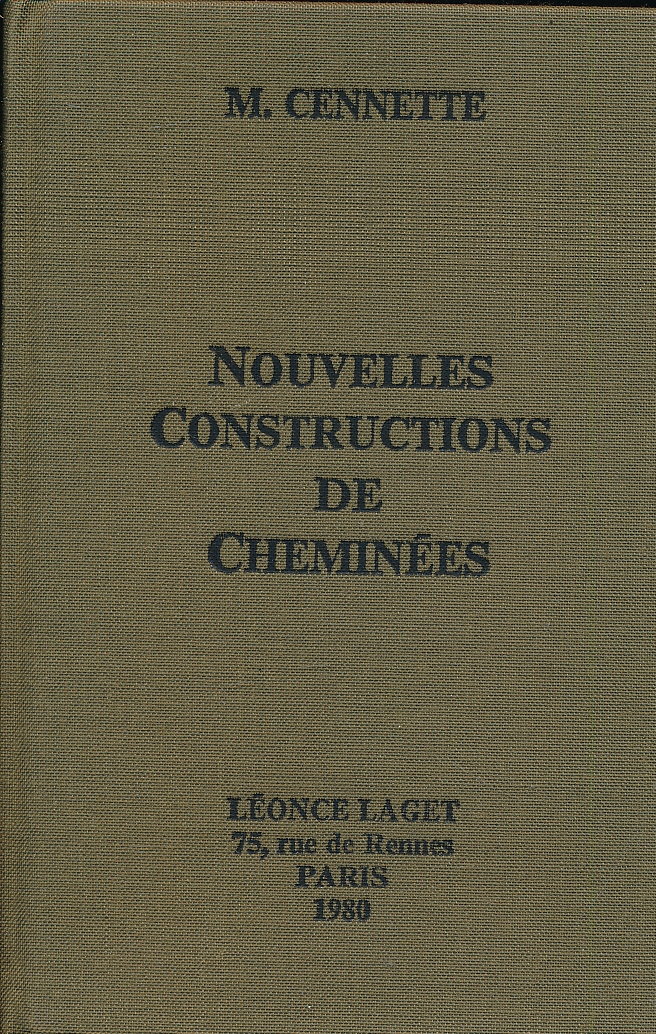 M. CENNETTE

NOUVELLES CONSTRUCTIONS DE CHEMINÉES

LÉONCE LAGET
75, rue de Rennes
PARIS
1980